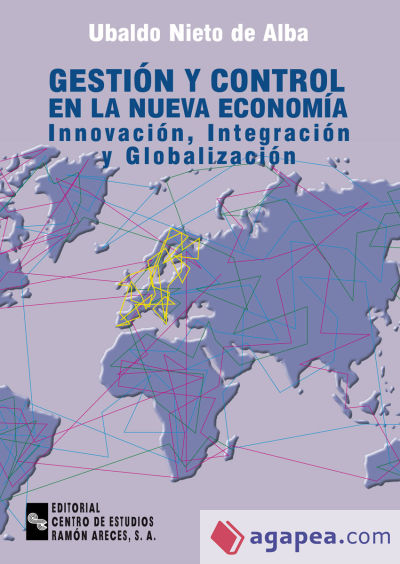 Ubaldo Nieto de Alba

GESTIÓN Y CONTROL EN LA NUEVA ECONOMÍA
Innovación, Integración y Globalización

EDITORIAL CENTRO DE ESTUDIOS RAMÓN ARECES, S. A.

agapea.com